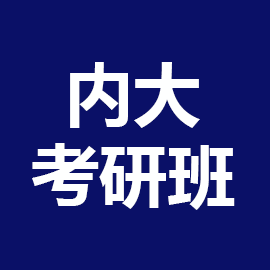 内大
考研班